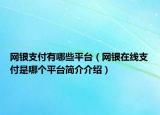 网银支付有哪些平台（网银在线支付是哪个平台简介介绍）